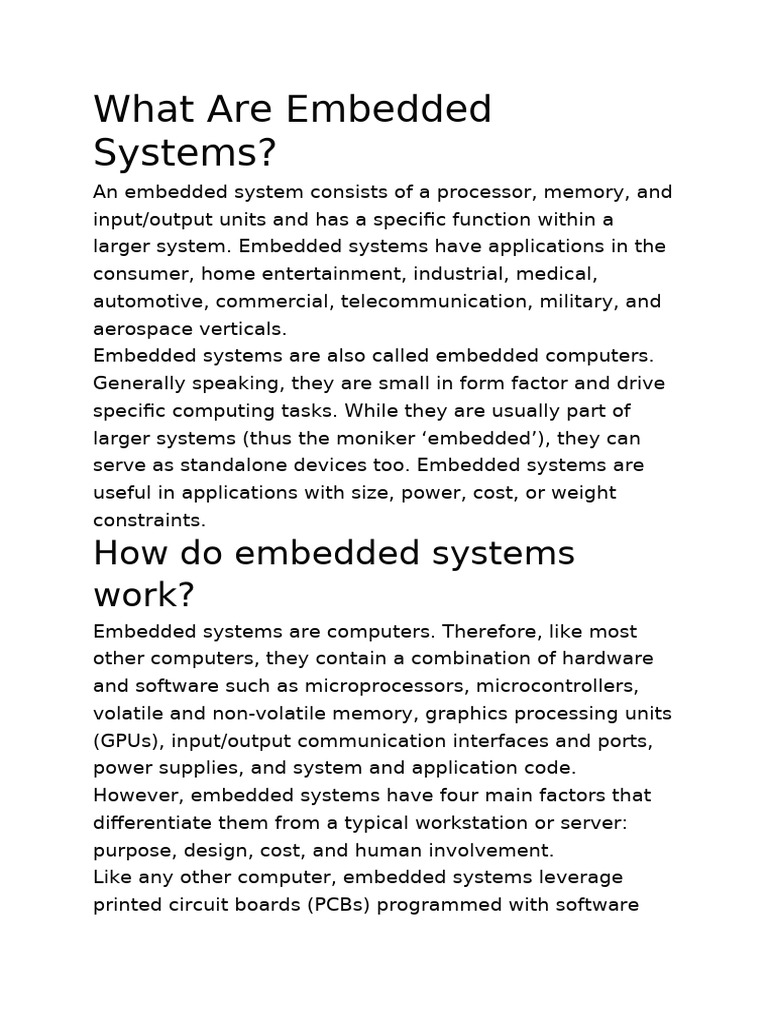 What Are Embedded Systems?

An embedded system consists of a processor, memory, and input/output units and has a specific function within a larger system. Embedded systems have applications in the consumer, home entertainment, industrial, medical, automotive, commercial, telecommunication, military, and aerospace verticals.

Embedded systems are also called embedded computers. Generally speaking, they are small in form factor and drive specific computing tasks. While they are usually part of larger systems (thus the moniker ‘embedded’), they can serve as standalone devices too. Embedded systems are useful in applications with size, power, cost, or weight constraints.

How do embedded systems work?

Embedded systems are computers. Therefore, like most other computers, they contain a combination of hardware and software such as microprocessors, microcontrollers, volatile and non-volatile memory, graphics processing units (GPUs), input/output communication interfaces and ports, power supplies, and system and application code.

However, embedded systems have four main factors that differentiate them from a typical workstation or server: purpose, design, cost, and human involvement.

Like any other computer, embedded systems leverage printed circuit boards (PCBs) programmed with software